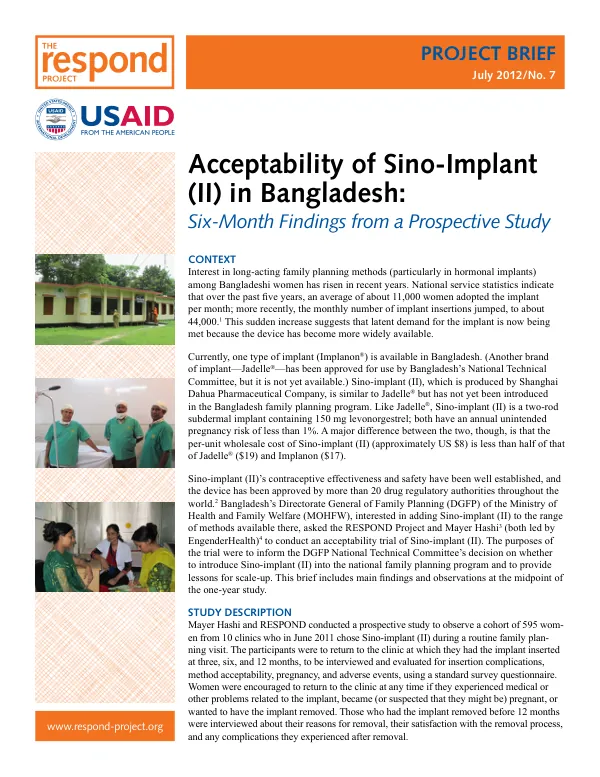 THE
respond
PROJECT

PROJECT BRIEF
July 2012/No. 7

USAID
FROM THE AMERICAN PEOPLE

Acceptability of Sino-Implant (II) in Bangladesh:
Six-Month Findings from a Prospective Study

CONTEXT
Interest in long-acting family planning methods (particularly in hormonal implants) among Bangladeshi women has risen in recent years. National service statistics indicate that over the past five years, an average of about 11,000 women adopted the implant per month; more recently, the monthly number of implant insertions jumped, to about 44,000.$^{1}$ This sudden increase suggests that latent demand for the implant is now being met because the device has become more widely available.

Currently, one type of implant (Implanon®) is available in Bangladesh. (Another brand of implant—Jadelle®—has been approved for use by Bangladesh's National Technical Committee, but it is not yet available.) Sino-implant (II), which is produced by Shanghai Dahua Pharmaceutical Company, is similar to Jadelle® but has not yet been introduced in the Bangladesh family planning program. Like Jadelle®, Sino-implant (II) is a two-rod subdermal implant containing 150 mg levonorgestrel; both have an annual unintended pregnancy risk of less than 1%. A major difference between the two, though, is that the per-unit wholesale cost of Sino-implant (II) (approximately US $8) is less than half of that of Jadelle® ($19) and Implanon ($17).

Sino-implant (II)'s contraceptive effectiveness and safety have been well established, and the device has been approved by more than 20 drug regulatory authorities throughout the world.$^{2}$ Bangladesh's Directorate General of Family Planning (DGFP) of the Ministry of Health and Family Welfare (MOHFW), interested in adding Sino-implant (II) to the range of methods available there, asked the RESPOND Project and Mayer Hashi$^{3}$ (both led by EngenderHealth)$^{4}$ to conduct an acceptability trial of Sino-implant (II). The purposes of the trial were to inform the DGFP National Technical Committee's decision on whether to introduce Sino-implant (II) into the national family planning program and to provide lessons for scale-up. This brief includes main findings and observations at the midpoint of the one-year study.

STUDY DESCRIPTION
Mayer Hashi and RESPOND conducted a prospective study to observe a cohort of 595 women from 10 clinics who in June 2011 chose Sino-implant (II) during a routine family planning visit. The participants were to return to the clinic at which they had the implant inserted at three, six, and 12 months, to be interviewed and evaluated for insertion complications, method acceptability, pregnancy, and adverse events, using a standard survey questionnaire. Women were encouraged to return to the clinic at any time if they experienced medical or other problems related to the implant, became (or suspected that they might be) pregnant, or wanted to have the implant removed. Those who had the implant removed before 12 months were interviewed about their reasons for removal, their satisfaction with the removal process, and any complications they experienced after removal.

www.respond-project.org